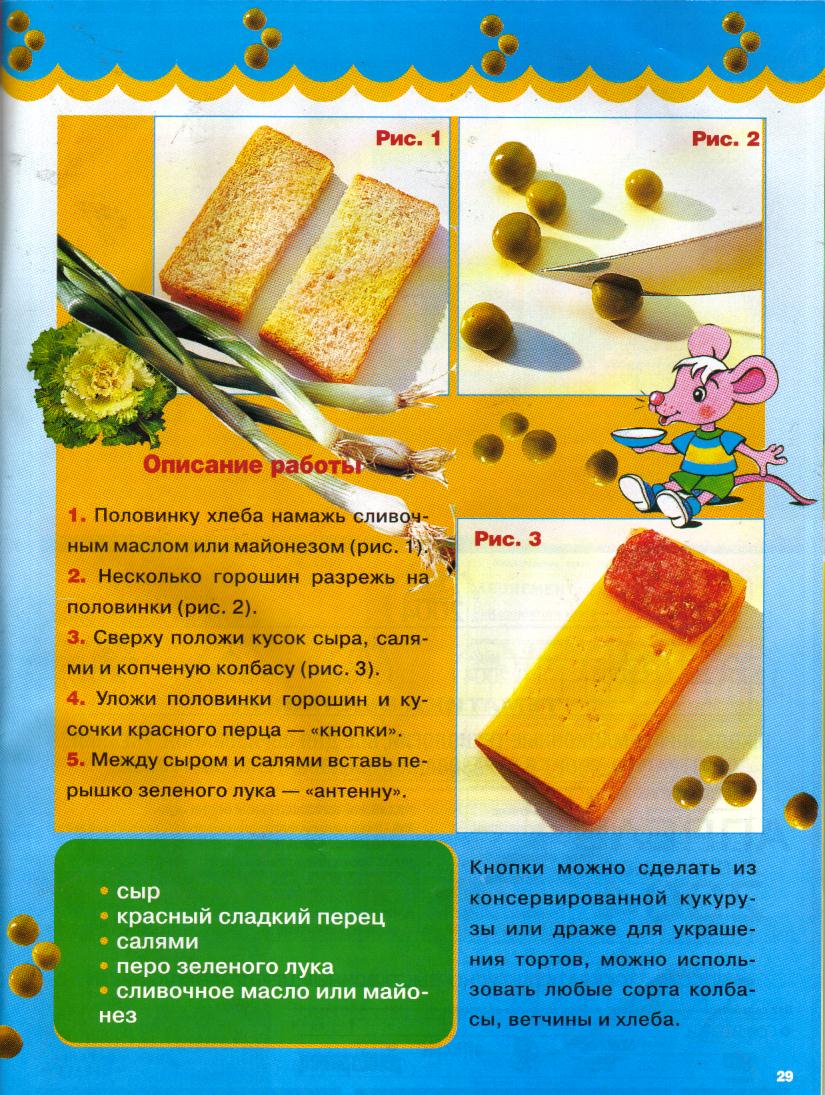 Рис. 1

Рис. 2

Описание работы

1. Половинку хлеба намажь сливочным маслом или майонезом (рис. 1).
2. Несколько горошин разрежь на половинки (рис. 2).
3. Сверху положи кусок сыра, салями и копченую колбасу (рис. 3).
4. Уложи половинки горошин и кусочки красного перца — «кнопки».
5. Между сыром и салями вставь перышко зеленого лука — «антенну».

Рис. 3

• сыр
• красный сладкий перец
• салями
• перо зеленого лука
• сливочное масло или майонез

Кнопки можно сделать из консервированной кукурузы или драже для украшения тортов, можно использовать любые сорта колбасы, ветчины и хлеба.

29